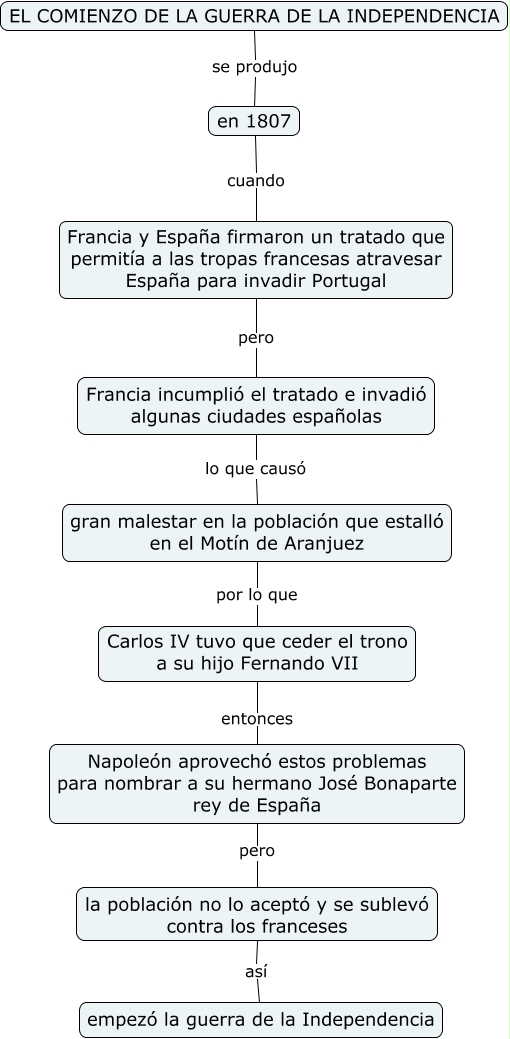 EL COMIENZO DE LA GUERRA DE LA INDEPENDENCIA

se produjo

en 1807

cuando

Francia y España firmaron un tratado que permitía a las tropas francesas atravesar España para invadir Portugal

pero

Francia incumplió el tratado e invadió algunas ciudades españolas

lo que causó

gran malestar en la población que estalló en el Motín de Aranjuez

por lo que

Carlos IV tuvo que ceder el trono a su hijo Fernando VII

entonces

Napoleón aprovechó estos problemas para nombrar a su hermano José Bonaparte rey de España

pero

la población no lo aceptó y se sublevó contra los franceses

así

empezó la guerra de la Independencia